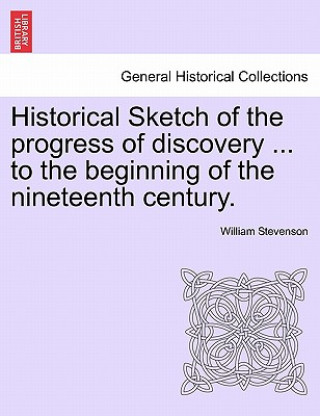 BRITISH LIBRARY

General Historical Collections

Historical Sketch of the progress of discovery ... to the beginning of the nineteenth century.

William Stevenson